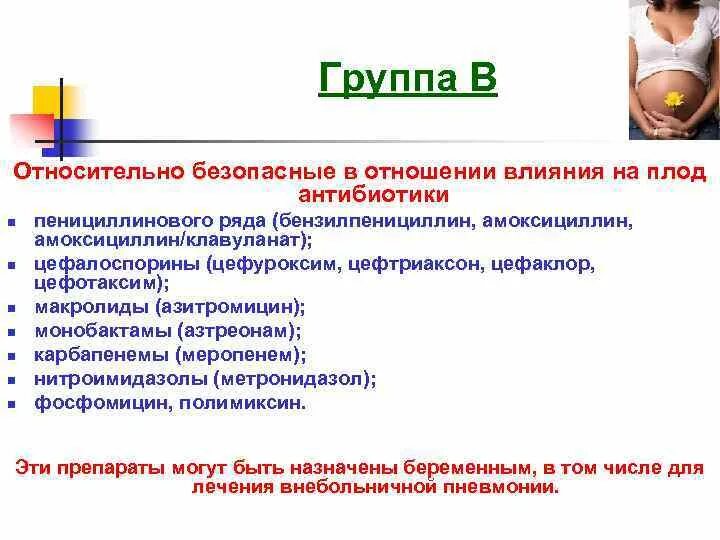 Группа В

Относительно безопасные в отношении влияния на плод антибиотики

- пенициллинового ряда (бензилпенициллин, амоксициллин, амоксициллин/клавуланат);
- цефалоспорины (цефуроксим, цефтриаксон, цефаклор, цефотаксим);
- макролиды (азитромицин);
- монобактамы (азтреонам);
- карбапенемы (меропенем);
- нитроимидазолы (метронидазол);
- фосфомицин, полимиксин.

Эти препараты могут быть назначены беременным, в том числе для лечения внебольничной пневмонии.